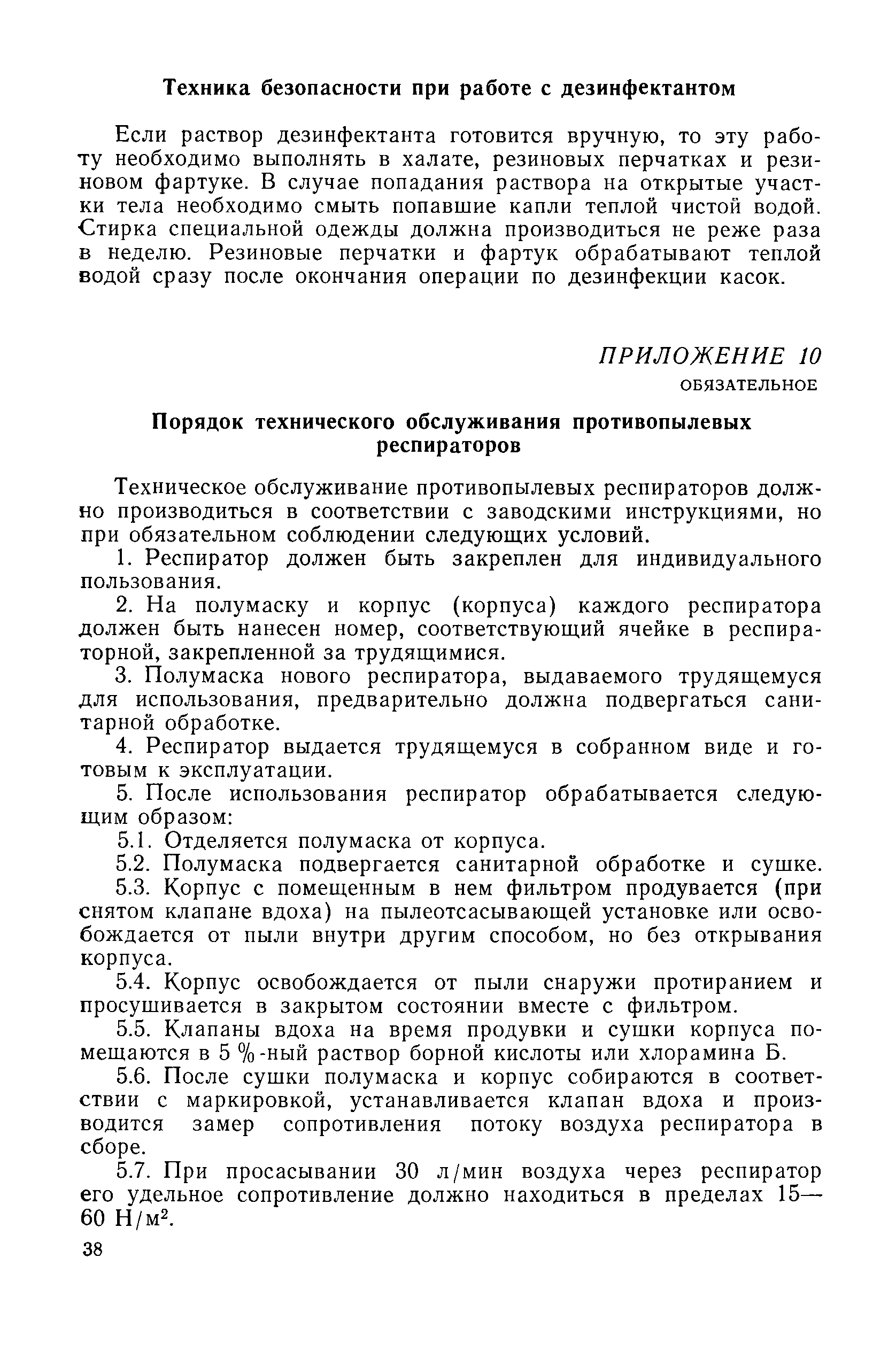 Техника безопасности при работе с дезинфектантом

Если раствор дезинфектанта готовится вручную, то эту работу необходимо выполнять в халате, резиновых перчатках и резиновом фартуке. В случае попадания раствора на открытые участки тела необходимо смыть попавшие капли теплой чистой водой. Стирка специальной одежды должна производиться не реже раза в неделю. Резиновые перчатки и фартук обрабатывают теплой водой сразу после окончания операции по дезинфекции касок.

ПРИЛОЖЕНИЕ 10
ОБЯЗАТЕЛЬНОЕ

Порядок технического обслуживания противопылевых респираторов

Техническое обслуживание противопылевых респираторов должно производиться в соответствии с заводскими инструкциями, но при обязательном соблюдении следующих условий.

1. Респиратор должен быть закреплен для индивидуального пользования.

2. На полумаску и корпус (корпуса) каждого респиратора должен быть нанесен номер, соответствующий ячейке в респираторной, закрепленной за трудящимися.

3. Полумаска нового респиратора, выдаваемого трудящемуся для использования, предварительно должна подвергаться санитарной обработке.

4. Респиратор выдается трудящемуся в собранном виде и готовым к эксплуатации.

5. После использования респиратор обрабатывается следующим образом:

5.1. Отделяется полумаска от корпуса.

5.2. Полумаска подвергается санитарной обработке и сушке.

5.3. Корпус с помещенным в нем фильтром продувается (при снятом клапане вдоха) на пылеотсасывающей установке или освобождается от пыли внутри другим способом, но без открывания корпуса.

5.4. Корпус освобождается от пыли снаружи протиранием и просушивается в закрытом состоянии вместе с фильтром.

5.5. Клапаны вдоха на время продувки и сушки корпуса помещаются в 5 %-ный раствор борной кислоты или хлорамина Б.

5.6. После сушки полумаска и корпус собираются в соответствии с маркировкой, устанавливается клапан вдоха и производится замер сопротивления потоку воздуха респиратора в сборе.

5.7. При просасывании 30 л/мин воздуха через респиратор его удельное сопротивление должно находиться в пределах 15—60 Н/м$^2$.

38